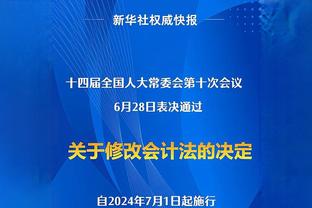 新华社权威快报

十四届全国人大常委会第十次会议
6月28日表决通过

关于修改会计法的决定

自2024年7月1日起施行